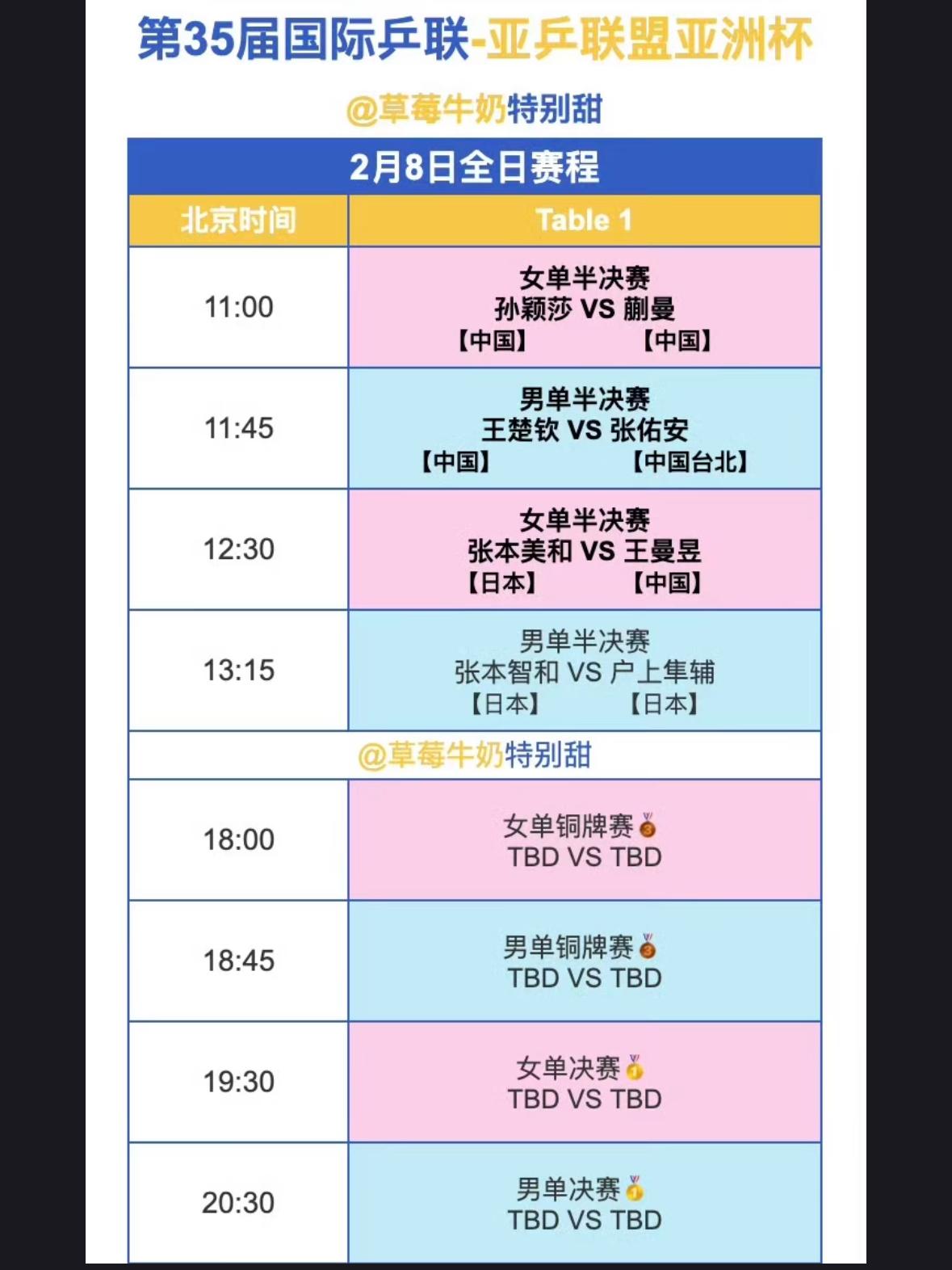 第35届国际乒联-亚乒联盟亚洲杯

@草莓牛奶特别甜

2月8日全日赛程

| 北京时间 | Table 1 |
|---|---|
| 11:00 | 女单半决赛 孙颖莎 VS 蒯曼 【中国】 【中国】 |
| 11:45 | 男单半决赛 王楚钦 VS 张佑安 【中国】 【中国台北】 |
| 12:30 | 女单半决赛 张本美和 VS 王曼昱 【日本】 【中国】 |
| 13:15 | 男单半决赛 张本智和 VS 户上隼辅 【日本】 【日本】 |
| @草莓牛奶特别甜 | |
| 18:00 | 女单铜牌赛 TBD VS TBD |
| 18:45 | 男单铜牌赛 TBD VS TBD |
| 19:30 | 女单决赛 TBD VS TBD |
| 20:30 | 男单决赛 TBD VS TBD |